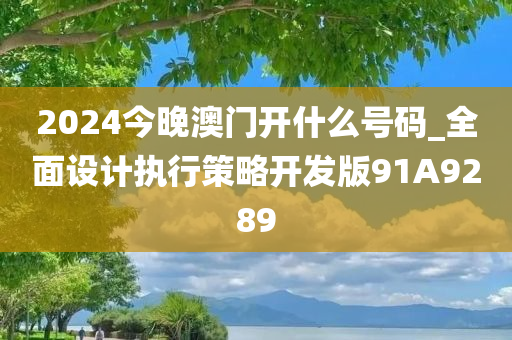 2024今晚澳门开什么号码_全面设计执行策略开发版91A9289